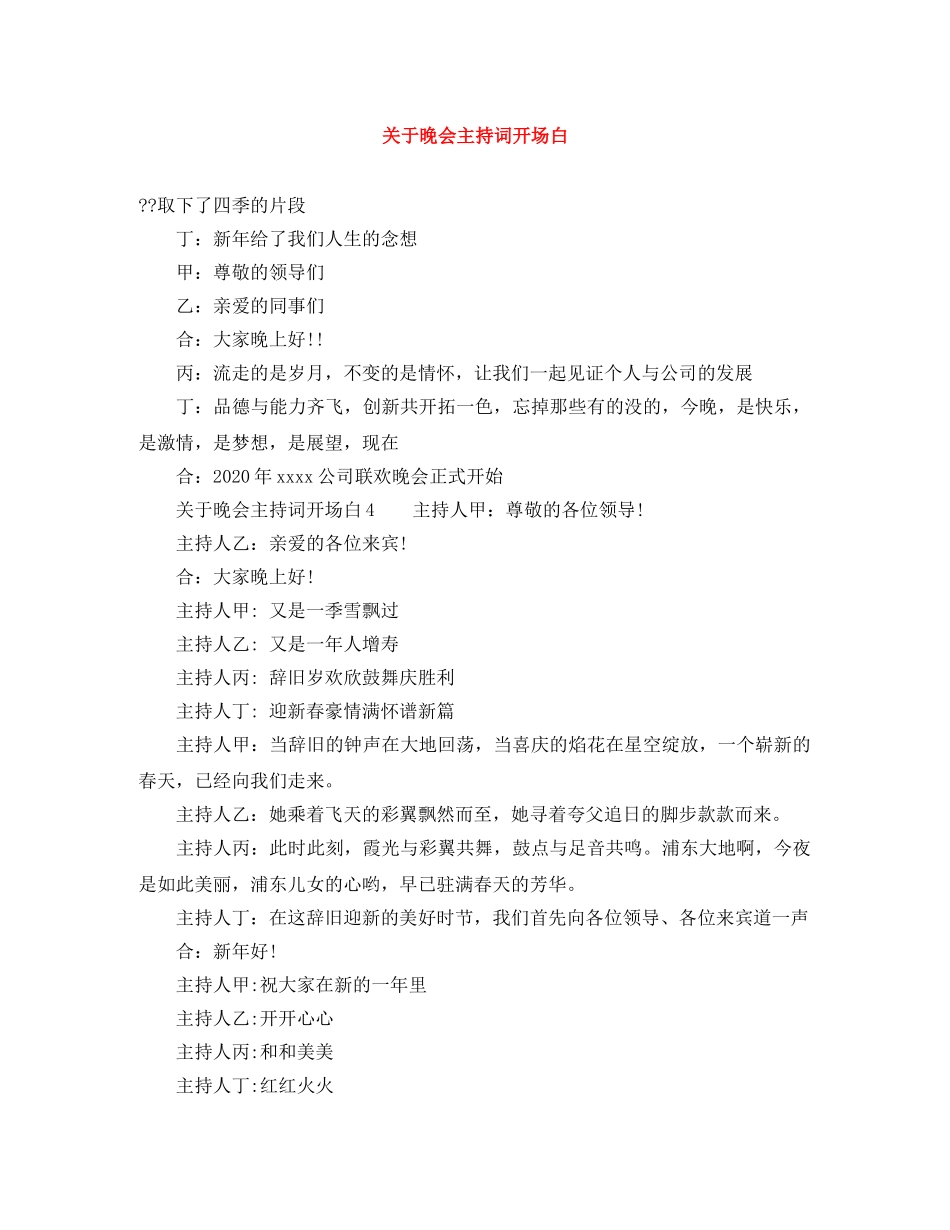 关于晚会主持词开场白

??取下了四季的片段

丁：新年给了我们人生的念想

甲：尊敬的领导们

乙：亲爱的同事们

合：大家晚上好!!

丙：流走的是岁月，不变的是情怀，让我们一起见证个人与公司的发展

丁：品德与能力齐飞，创新共开拓一色，忘掉那些有的没的，今晚，是快乐，是激情，是梦想，是展望，现在

合：2020年xxxx公司联欢晚会正式开始

关于晚会主持词开场白4　　主持人甲：尊敬的各位领导!

主持人乙：亲爱的各位来宾!

合：大家晚上好!

主持人甲: 又是一季雪飘过

主持人乙: 又是一年人增寿

主持人丙: 辞旧岁欢欣鼓舞庆胜利

主持人丁: 迎新春豪情满怀谱新篇

主持人甲：当辞旧的钟声在大地回荡，当喜庆的焰花在星空绽放，一个崭新的春天，已经向我们走来。

主持人乙：她乘着飞天的彩翼飘然而至，她寻着夸父追日的脚步款款而来。

主持人丙：此时此刻，霞光与彩翼共舞，鼓点与足音共鸣。浦东大地啊，今夜是如此美丽，浦东儿女的心哟，早已驻满春天的芳华。

主持人丁：在这辞旧迎新的美好时节，我们首先向各位领导、各位来宾道一声

合：新年好!

主持人甲:祝大家在新的一年里

主持人乙:开开心心

主持人丙:和和美美

主持人丁:红红火火